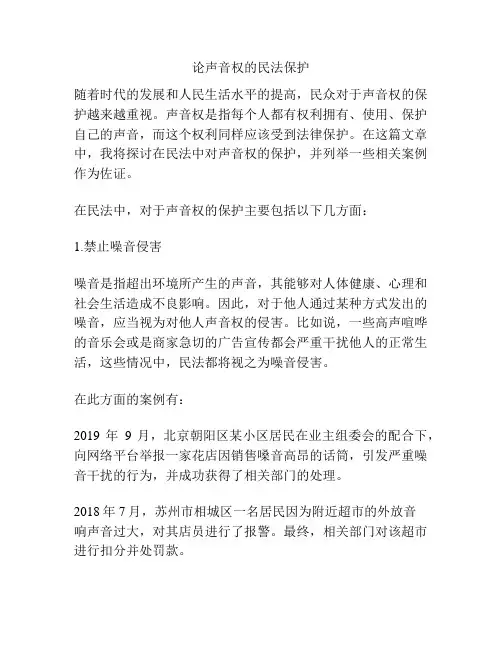 论声音权的民法保护

随着时代的发展和人民生活水平的提高，民众对于声音权的保护越来越重视。声音权是指每个人都有权利拥有、使用、保护自己的声音，而这个权利同样应该受到法律保护。在这篇文章中，我将探讨在民法中对声音权的保护，并列举一些相关案例作为佐证。

在民法中，对于声音权的保护主要包括以下几方面：

1.禁止噪音侵害

噪音是指超出环境所产生的声音，其能够对人体健康、心理和社会生活造成不良影响。因此，对于他人通过某种方式发出的噪音，应当视为对他人声音权的侵害。比如说，一些高声喧哗的音乐会或是商家急切的广告宣传都会严重干扰他人的正常生活，这些情况中，民法都将视之为噪音侵害。

在此方面的案例有：

2019 年 9 月，北京朝阳区某小区居民在业主组委会的配合下，向网络平台举报一家花店因销售噪音高昂的话筒，引发严重噪音干扰的行为，并成功获得了相关部门的处理。

2018 年 7 月，苏州市相城区一名居民因为附近超市的外放音响声音过大，对其店员进行了报警。最终，相关部门对该超市进行扣分并处罚款。